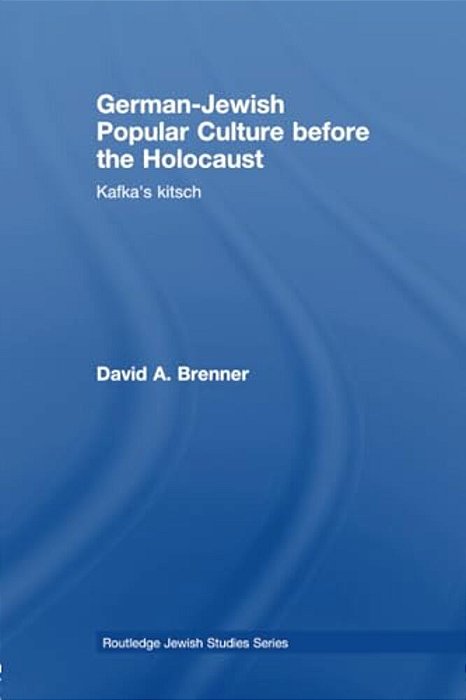 German-Jewish Popular Culture before the Holocaust

Kafka's kitsch

David A. Brenner

Routledge Jewish Studies Series